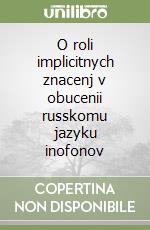 unilibro

O roli implicitnych znacenj v obucenii russkomu jazyku inofonov

COPERTINA
NON DISPONIBILE